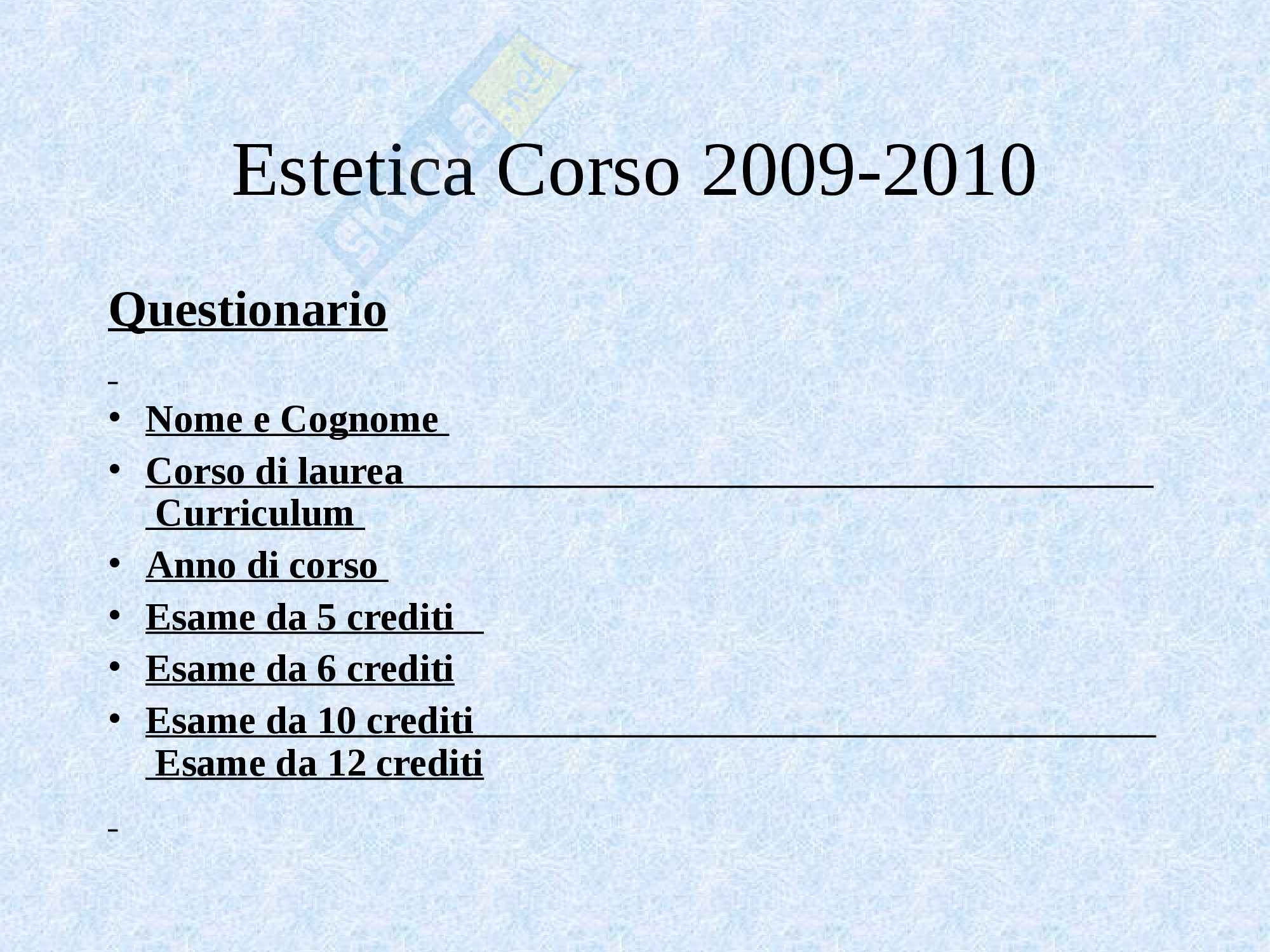 Estetica Corso 2009-2010

Questionario

• Nome e Cognome
• Corso di laurea ____ Curriculum
• Anno di corso
• Esame da 5 crediti
• Esame da 6 crediti
• Esame da 10 crediti ____ Esame da 12 crediti

Skuola.net